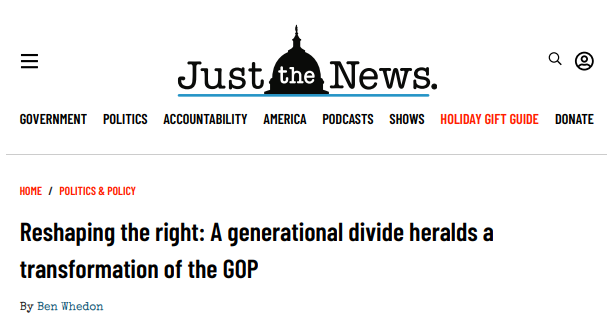 Just the News.

GOVERNMENT POLITICS ACCOUNTABILITY AMERICA PODCASTS SHOWS HOLIDAY GIFT GUIDE DONATE

HOME / POLITICS & POLICY

Reshaping the right: A generational divide heralds a transformation of the GOP

By Ben Whedon